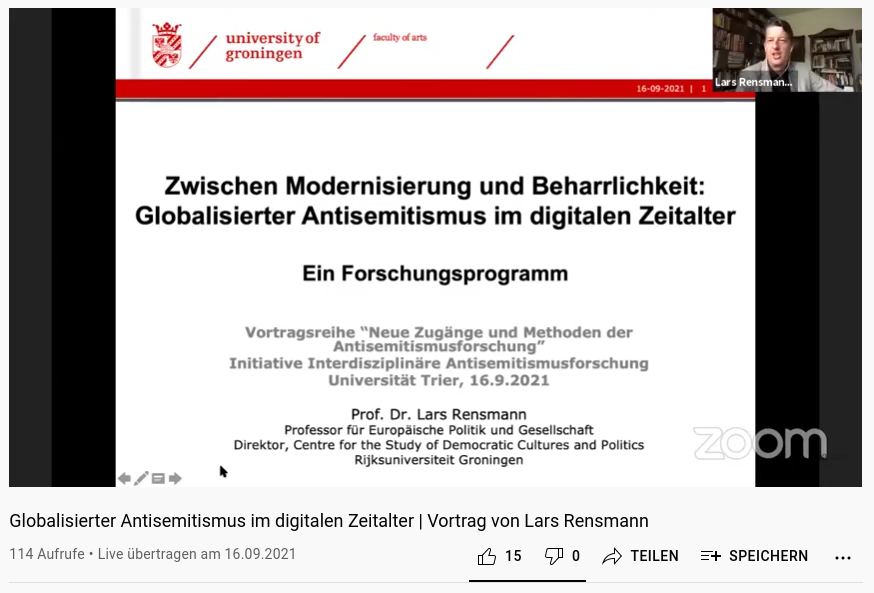 university of groningen

faculty of arts

16-09-2021 | 1

Lars Rensman...

Zwischen Modernisierung und Beharrlichkeit: Globalisierter Antisemitismus im digitalen Zeitalter

Ein Forschungsprogramm

Vortragsreihe "Neue Zugänge und Methoden der Antisemitismusforschung"
Initiative Interdisziplinäre Antisemitismusforschung
Universität Trier, 16.9.2021

Prof. Dr. Lars Rensmann
Professor für Europäische Politik und Gesellschaft
Direktor, Centre for the Study of Democratic Cultures and Politics
Rijksuniversiteit Groningen

zoom

Globalisierter Antisemitismus im digitalen Zeitalter | Vortrag von Lars Rensmann

114 Aufrufe • Live übertragen am 16.09.2021

15

0

TEILEN

SPEICHERN

...